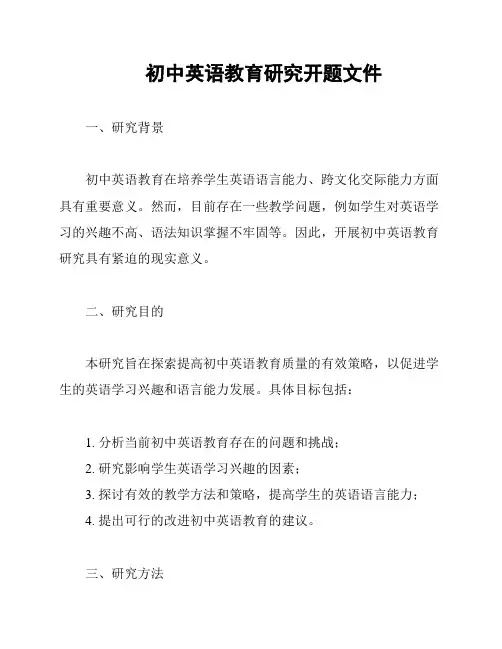 初中英语教育研究开题文件

一、研究背景

初中英语教育在培养学生英语语言能力、跨文化交际能力方面具有重要意义。然而，目前存在一些教学问题，例如学生对英语学习的兴趣不高、语法知识掌握不牢固等。因此，开展初中英语教育研究具有紧迫的现实意义。

二、研究目的

本研究旨在探索提高初中英语教育质量的有效策略，以促进学生的英语学习兴趣和语言能力发展。具体目标包括：

1. 分析当前初中英语教育存在的问题和挑战；
2. 研究影响学生英语学习兴趣的因素；
3. 探讨有效的教学方法和策略，提高学生的英语语言能力；
4. 提出可行的改进初中英语教育的建议。

三、研究方法